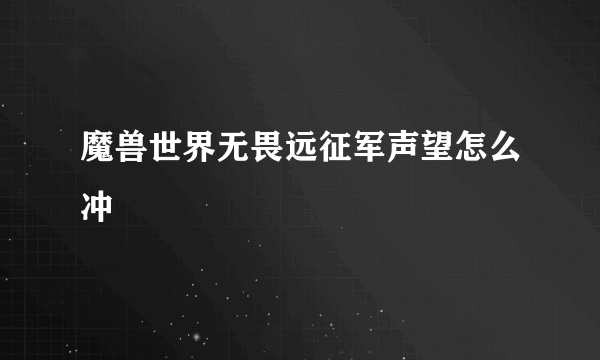 魔兽世界无畏远征军声望怎么冲